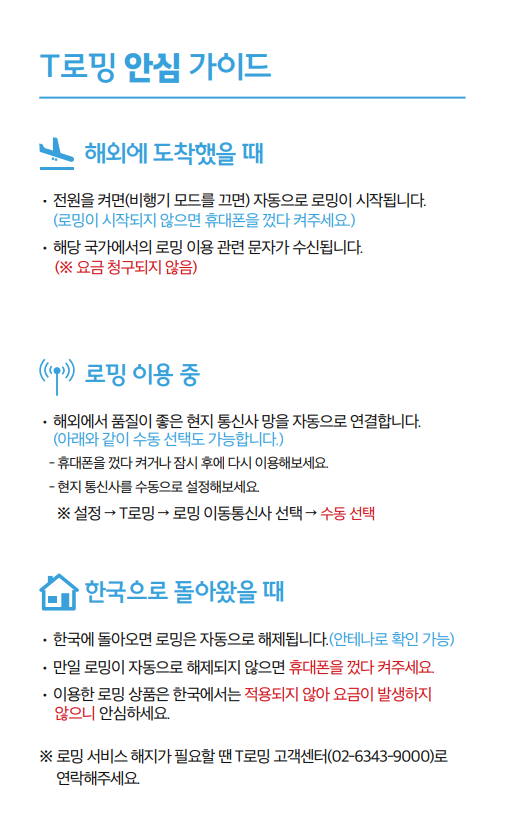 T로밍 안심 가이드

해외에 도착했을 때

• 전원을 켜면(비행기 모드를 끄면) 자동으로 로밍이 시작됩니다.
(로밍이 시작되지 않으면 휴대폰을 껐다 켜주세요.)

• 해당 국가에서의 로밍 이용 관련 문자가 수신됩니다.
(※ 요금 청구되지 않음)

로밍 이용 중

• 해외에서 품질이 좋은 현지 통신사 망을 자동으로 연결합니다.
(아래와 같이 수동 선택도 가능합니다.)

- 휴대폰을 껐다 켜거나 잠시 후에 다시 이용해보세요.

- 현지 통신사를 수동으로 설정해보세요.

※ 설정 → T로밍 → 로밍 이동통신사 선택 → 수동 선택

한국으로 돌아왔을 때

• 한국에 돌아오면 로밍은 자동으로 해제됩니다.(안테나로 확인 가능)

• 만일 로밍이 자동으로 해제되지 않으면 휴대폰을 껐다 켜주세요.

• 이용한 로밍 상품은 한국에서는 적용되지 않아 요금이 발생하지 않으니 안심하세요.

※ 로밍 서비스 해지가 필요할 땐 T로밍 고객센터(02-6343-9000)로 연락해주세요.